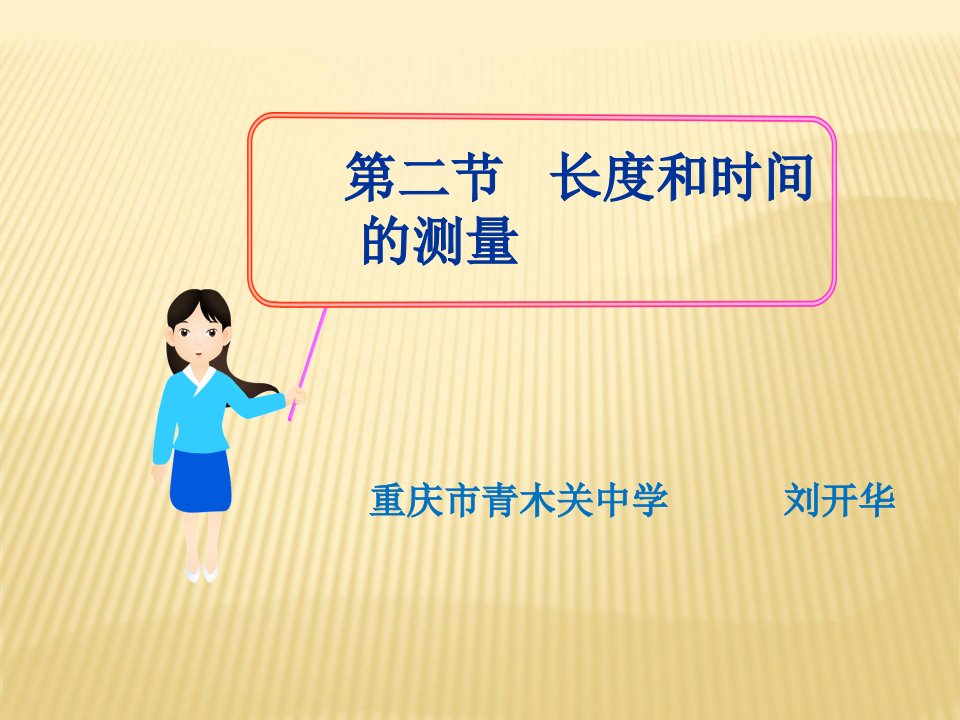 第二节　长度和时间的测量

重庆市青木关中学　　　刘开华